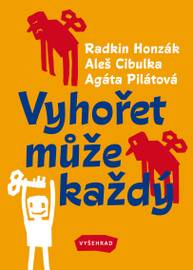 Radkin Honzák
Aleš Cibulka
Agáta Pilátová

Vyhořet může každý

VYŠEHRAD